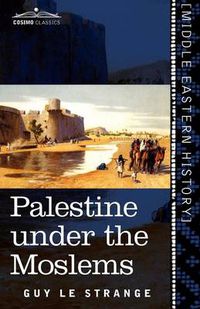 COSIMO CLASSICS

[MIDDLE EASTERN HISTORY]

Palestine under the Moslems

GUY LE STRANGE